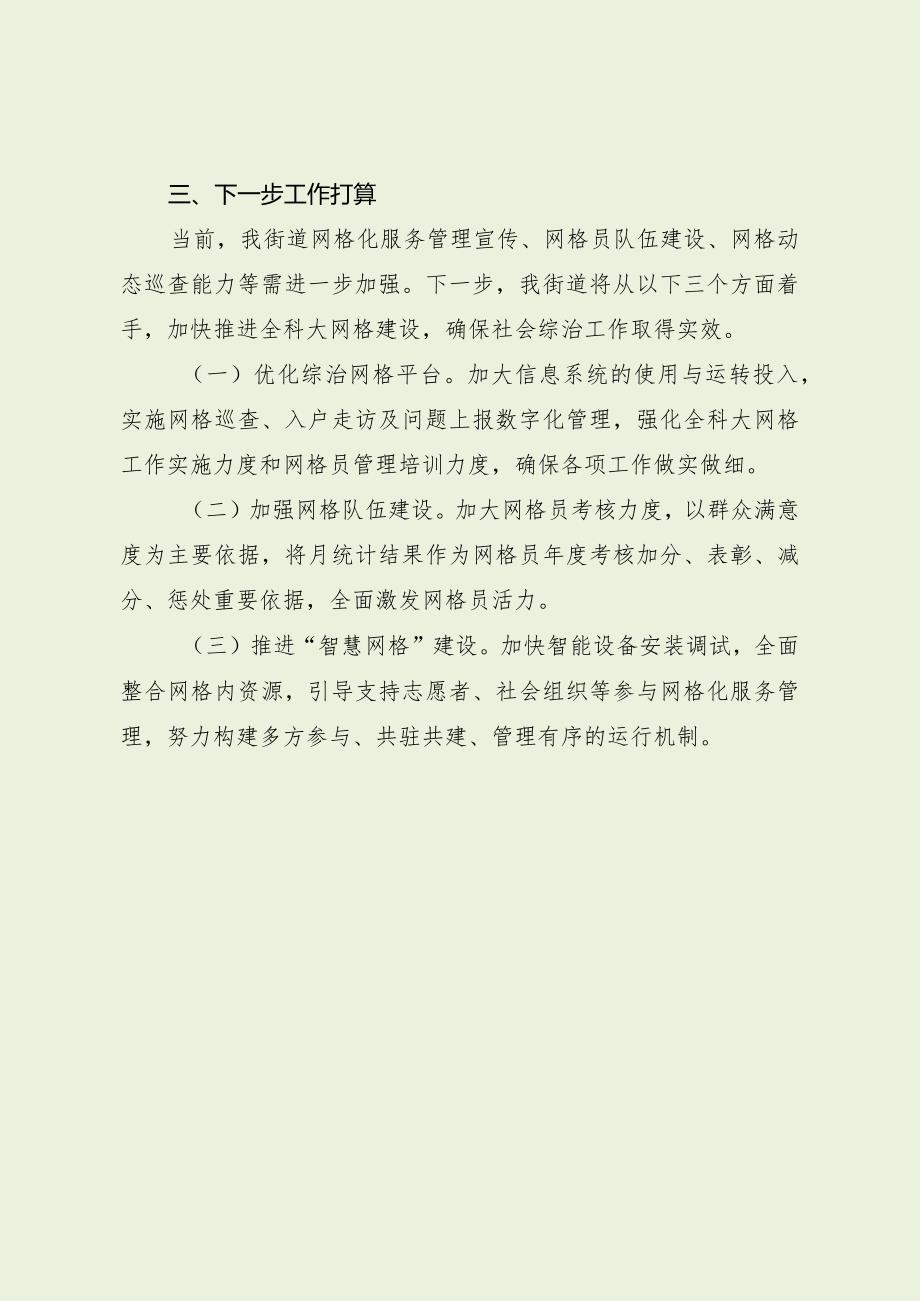 三、下一步工作打算

当前，我街道网格化服务管理宣传、网格员队伍建设、网格动态巡查能力等需进一步加强。下一步，我街道将从以下三个方面着手，加快推进全科大网格建设，确保社会综治工作取得实效。

（一）优化综治网格平台。加大信息系统的使用与运转投入，实施网格巡查、入户走访及问题上报数字化管理，强化全科大网格工作实施力度和网格员管理培训力度，确保各项工作做实做细。

（二）加强网格队伍建设。加大网格员考核力度，以群众满意度为主要依据，将月统计结果作为网格员年度考核加分、表彰、减分、惩处重要依据，全面激发网格员活力。

（三）推进“智慧网格”建设。加快智能设备安装调试，全面整合网格内资源，引导支持志愿者、社会组织等参与网格化服务管理，努力构建多方参与、共驻共建、管理有序的运行机制。